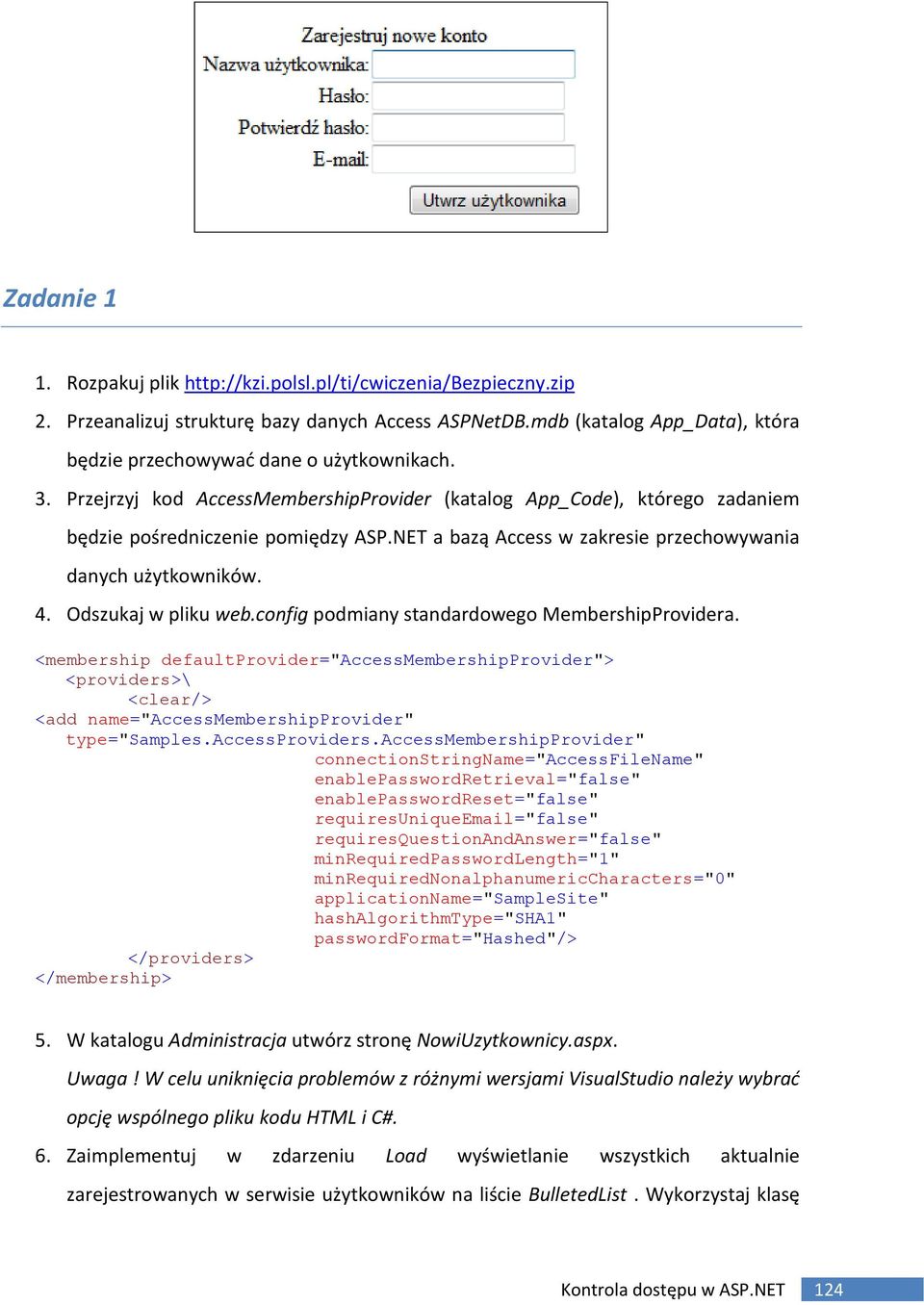 Zarejestruj nowe konto
Nazwa użytkownika:
Hasło:
Potwierdź hasło:
E-mail:
Utwrz użytkownika

Zadanie 1

1. Rozpakuj plik http://kzi.polsl.pl/ti/cwiczenia/Bezpieczny.zip
2. Przeanalizuj strukturę bazy danych Access ASPNetDB.mdb (katalog App_Data), która będzie przechowywać dane o użytkownikach.
3. Przejrzyj kod AccessMembershipProvider (katalog App_Code), którego zadaniem będzie pośredniczenie pomiędzy ASP.NET a bazą Access w zakresie przechowywania danych użytkowników.
4. Odszukaj w pliku web.config podmiany standardowego MembershipProvidera.

<membership defaultProvider="AccessMembershipProvider">
<providers>\
<clear/>
<add name="AccessMembershipProvider"
type="Samples.AccessProviders.AccessMembershipProvider"
connectionStringName="AccessFileName"
enablePasswordRetrieval="false"
enablePasswordReset="false"
requiresUniqueEmail="false"
requiresQuestionAndAnswer="false"
minRequiredPasswordLength="1"
minRequiredNonalphanumericCharacters="0"
applicationName="SampleSite"
hashAlgorithmType="SHA1"
passwordFormat="Hashed"/>
</providers>
</membership>

5. W katalogu Administracja utwórz stronę NowiUzytkownicy.aspx.
Uwaga ! W celu uniknięcia problemów z różnymi wersjami VisualStudio należy wybrać opcję wspólnego pliku kodu HTML i C#.
6. Zaimplementuj w zdarzeniu Load wyświetlanie wszystkich aktualnie zarejestrowanych w serwisie użytkowników na liście BulletedList . Wykorzystaj klasę

Kontrola dostępu w ASP.NET 124